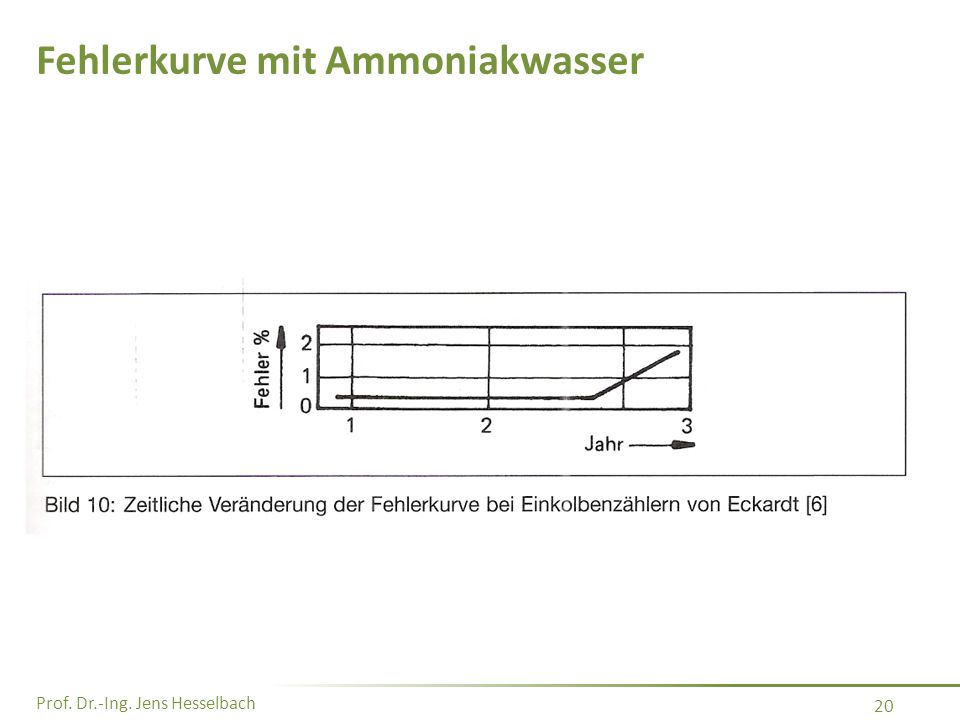 Fehlerkurve mit Ammoniakwasser

Fehler %
2
1
0
1
2
3
Jahr

Bild 10: Zeitliche Veränderung der Fehlerkurve bei Einkolbenzählern von Eckardt [6]

Prof. Dr.-Ing. Jens Hesselbach

20